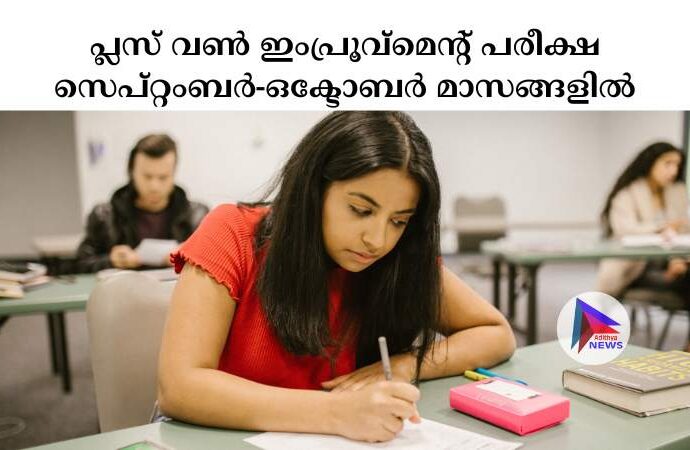 പ്ലസ് വൺ ഇംപ്രൂവ്മെന്റ് പരീക്ഷ സെപ്റ്റംബർ-ഒക്ടോബർ മാസങ്ങളിൽ

Adithya NEWS